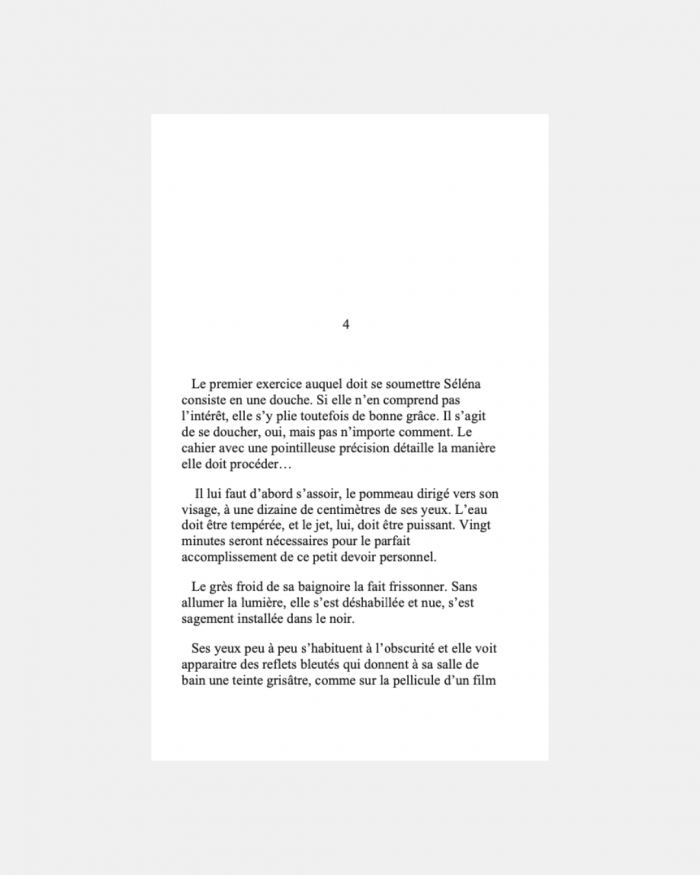 4

Le premier exercice auquel doit se soumettre Séléna consiste en une douche. Si elle n'en comprend pas l'intérêt, elle s'y plie toutefois de bonne grâce. Il s'agit de se doucher, oui, mais pas n'importe comment. Le cahier avec une pointilleuse précision détaille la manière elle doit procéder…

Il lui faut d'abord s'assoir, le pommeau dirigé vers son visage, à une dizaine de centimètres de ses yeux. L'eau doit être tempérée, et le jet, lui, doit être puissant. Vingt minutes seront nécessaires pour le parfait accomplissement de ce petit devoir personnel.

Le grès froid de sa baignoire la fait frissonner. Sans allumer la lumière, elle s'est déshabillée et nue, s'est sagement installée dans le noir.

Ses yeux peu à peu s'habituent à l'obscurité et elle voit apparaitre des reflets bleutés qui donnent à sa salle de bain une teinte grisâtre, comme sur la pellicule d'un film